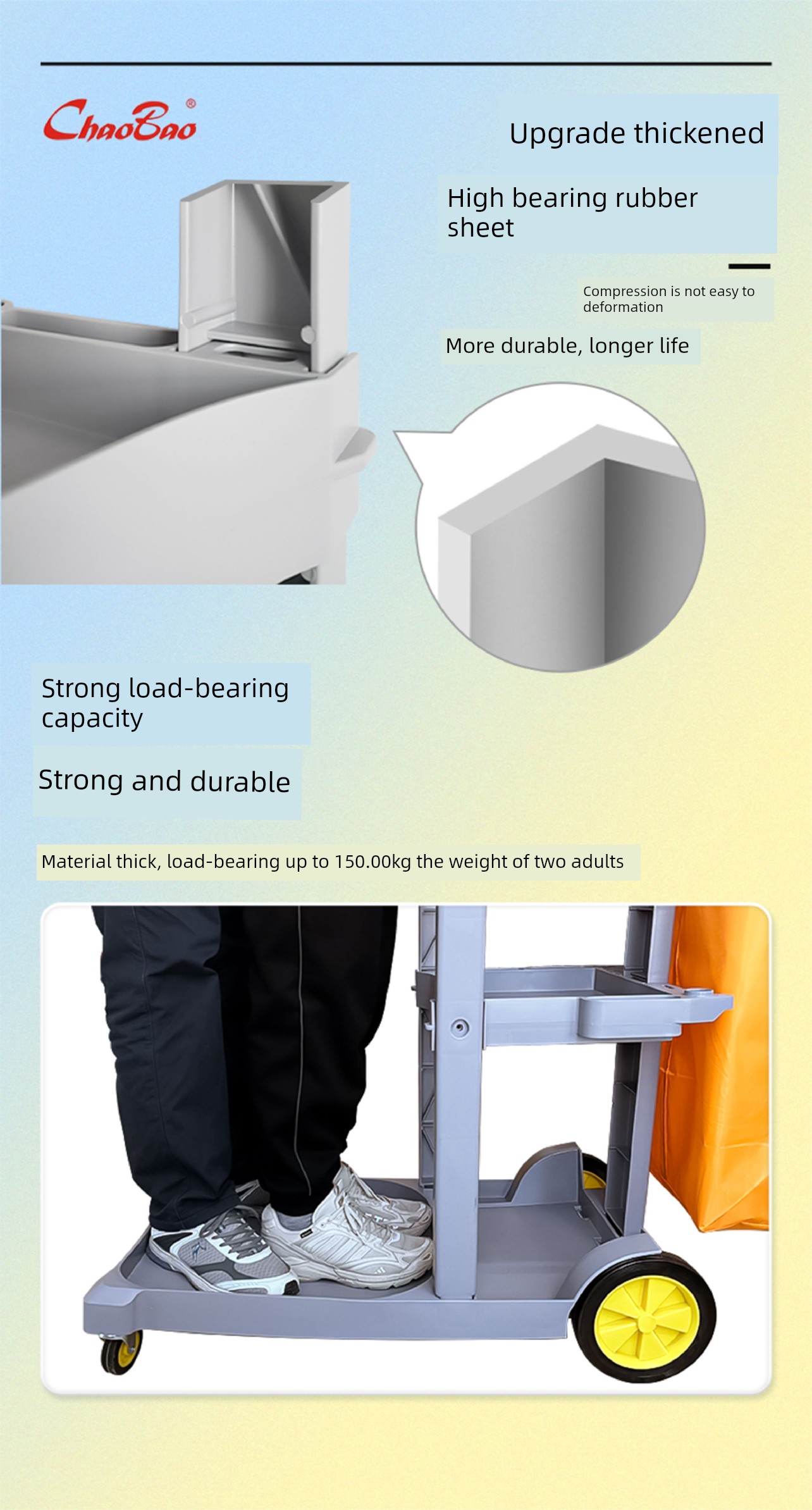 ChaoBao®

Upgrade thickened

High bearing rubber sheet

Compression is not easy to deformation

More durable, longer life

Strong load-bearing capacity

Strong and durable

Material thick, load-bearing up to 150.00kg the weight of two adults